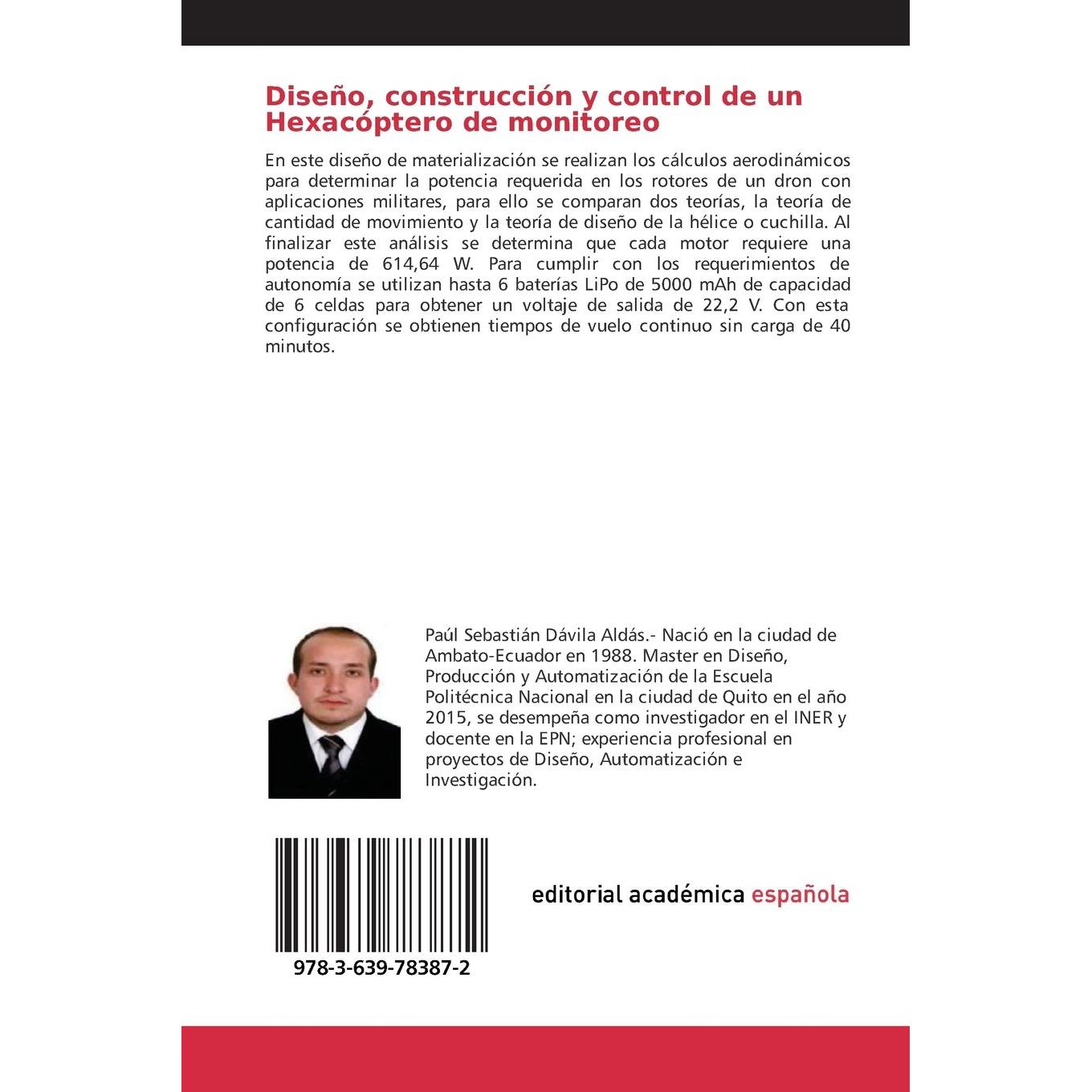 Diseño, construcción y control de un Hexacóptero de monitoreo

En este diseño de materialización se realizan los cálculos aerodinámicos para determinar la potencia requerida en los rotores de un dron con aplicaciones militares, para ello se comparan dos teorías, la teoría de cantidad de movimiento y la teoría de diseño de la hélice o cuchilla. Al finalizar este análisis se determina que cada motor requiere una potencia de 614,64 W. Para cumplir con los requerimientos de autonomía se utilizan hasta 6 baterías LiPo de 5000 mAh de capacidad de 6 celdas para obtener un voltaje de salida de 22,2 V. Con esta configuración se obtienen tiempos de vuelo continuo sin carga de 40 minutos.

Paúl Sebastián Dávila Aldás.- Nació en la ciudad de Ambato-Ecuador en 1988. Master en Diseño, Producción y Automatización de la Escuela Politécnica Nacional en la ciudad de Quito en el año 2015, se desempeña como investigador en el INER y docente en la EPN; experiencia profesional en proyectos de Diseño, Automatización e Investigación.

978-3-639-78387-2

editorial académica española